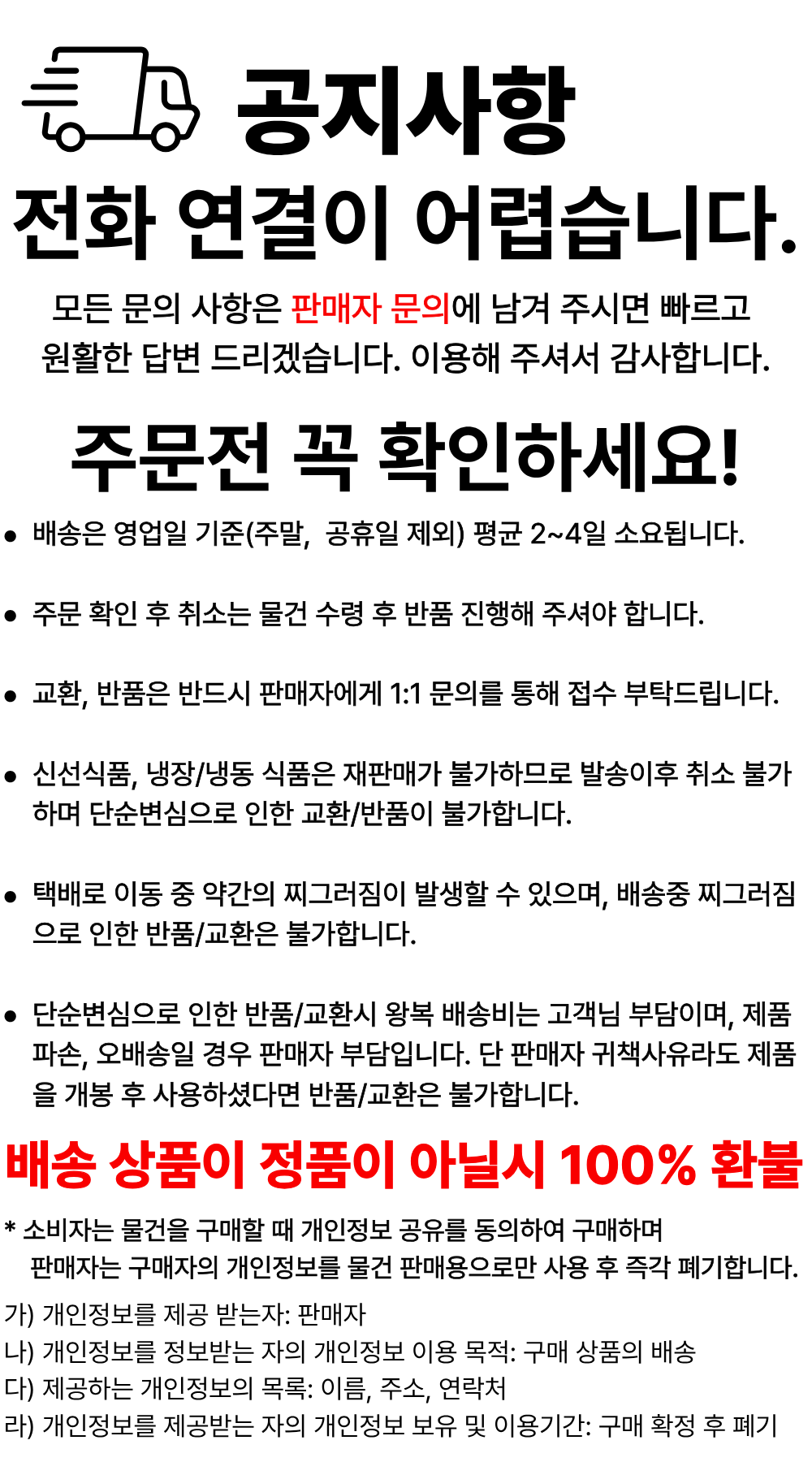 공지사항

전화 연결이 어렵습니다.

모든 문의 사항은 판매자 문의에 남겨 주시면 빠르고 원활한 답변 드리겠습니다. 이용해 주셔서 감사합니다.

주문전 꼭 확인하세요!

● 배송은 영업일 기준(주말, 공휴일 제외) 평균 2~4일 소요됩니다.

● 주문 확인 후 취소는 물건 수령 후 반품 진행해 주셔야 합니다.

● 교환, 반품은 반드시 판매자에게 1:1 문의를 통해 접수 부탁드립니다.

● 신선식품, 냉장/냉동 식품은 재판매가 불가하므로 발송이후 취소 불가하며 단순변심으로 인한 교환/반품이 불가합니다.

● 택배로 이동 중 약간의 찌그러짐이 발생할 수 있으며, 배송중 찌그러짐으로 인한 반품/교환은 불가합니다.

● 단순변심으로 인한 반품/교환시 왕복 배송비는 고객님 부담이며, 제품 파손, 오배송일 경우 판매자 부담입니다. 단 판매자 귀책사유라도 제품을 개봉 후 사용하셨다면 반품/교환은 불가합니다.

배송 상품이 정품이 아닐시 100% 환불

* 소비자는 물건을 구매할 때 개인정보 공유를 동의하여 구매하며 판매자는 구매자의 개인정보를 물건 판매용으로만 사용 후 즉각 폐기합니다.

가) 개인정보를 제공 받는자: 판매자
나) 개인정보를 정보받는 자의 개인정보 이용 목적: 구매 상품의 배송
다) 제공하는 개인정보의 목록: 이름, 주소, 연락처
라) 개인정보를 제공받는 자의 개인정보 보유 및 이용기간: 구매 확정 후 폐기